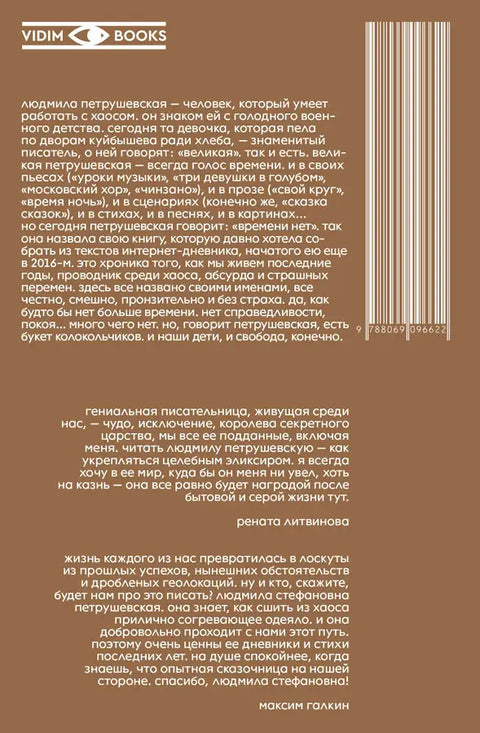 VIDIM BOOKS

людмила петрушевская — человек, который умеет работать с хаосом. он знаком ей с голодного военного детства. сегодня та девочка, которая пела по дворам куйбышева ради хлеба, — знаменитый писатель, о ней говорят: «великая». так и есть. великая петрушевская — всегда голос времени. и в своих пьесах («уроки музыки», «три девушки в голубом», «московский хор», «чинзано»), и в прозе («свой круг», «время ночь»), и в сценариях (конечно же, «сказка сказок»), и в стихах, и в песнях, и в картинах... но сегодня петрушевская говорит: «времени нет». так она назвала свою книгу, которую давно хотела собрать из текстов интернет-дневника, начатого ею еще в 2016-м. это хроника того, как мы живем последние годы, проводник среди хаоса, абсурда и страшных перемен. здесь все названо своими именами, все честно, смешно, пронзительно и без страха. да, как будто бы нет больше времени. нет справедливости, покоя... много чего нет. но, говорит петрушевская, есть букет колокольчиков. и наши дети, и свобода, конечно.

9 788069 096622

гениальная писательница, живущая среди нас, — чудо, исключение, королева секретного царства, мы все ее подданные, включая меня. читать людмилу петрушевскую — как укрепляться целебным эликсиром. я всегда хочу в ее мир, куда бы он меня ни увел, хоть на казнь — она все равно будет наградой после бытовой и серой жизни тут.

рената литвинова

жизнь каждого из нас превратилась в лоскуты из прошлых успехов, нынешних обстоятельств и дробленых геолокаций. ну и кто, скажите, будет нам про это писать? людмила стефановна петрушевская. она знает, как сшить из хаоса прилично согревающее одеяло. и она добровольно проходит с нами этот путь. поэтому очень ценны ее дневники и стихи последних лет. на душе спокойнее, когда знаешь, что опытная сказочница на нашей стороне. спасибо, людмила стефановна!

максим галкин